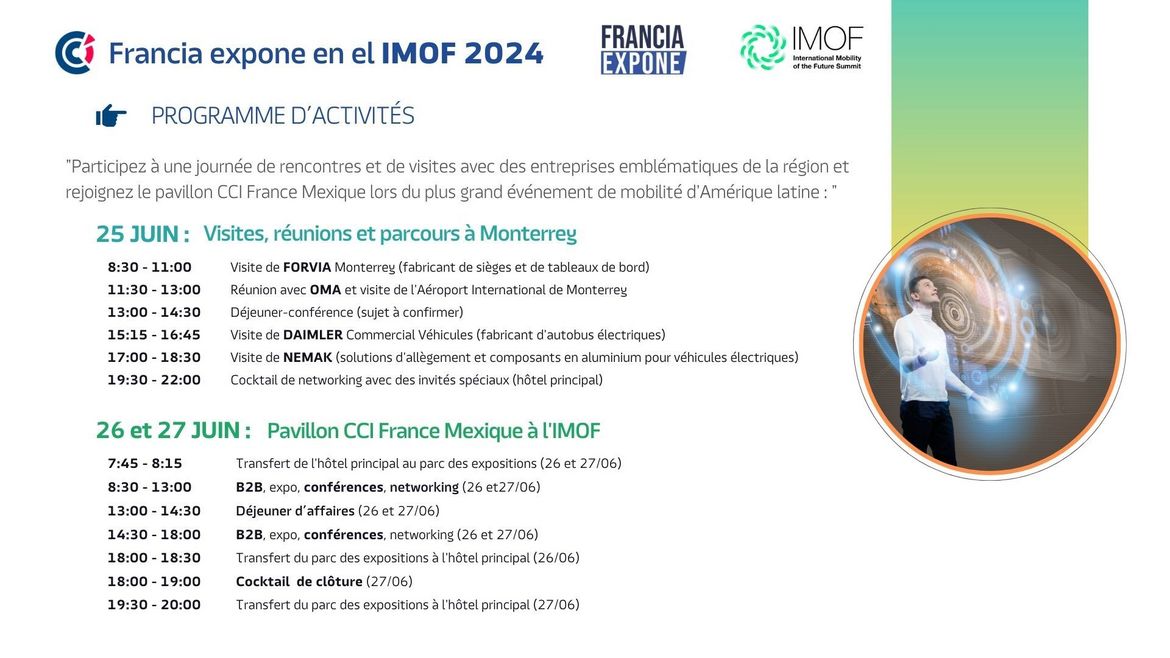 Francia expone en el IMOF 2024

FRANCIA EXPONE

IMOF
International Mobility of the Future Summit

PROGRAMME D'ACTIVITÉS

"Participez à une journée de rencontres et de visites avec des entreprises emblématiques de la région et rejoignez le pavillon CCI France Mexique lors du plus grand événement de mobilité d'Amérique latine : "

25 JUIN : Visites, réunions et parcours à Monterrey

8:30 - 11:00 Visite de FORVIA Monterrey (fabricant de sièges et de tableaux de bord)
11:30 - 13:00 Réunion avec OMA et visite de l'Aéroport International de Monterrey
13:00 - 14:30 Déjeuner-conférence (sujet à confirmer)
15:15 - 16:45 Visite de DAIMLER Commercial Véhicules (fabricant d'autobus électriques)
17:00 - 18:30 Visite de NEMAK (solutions d'allègement et composants en aluminium pour véhicules électriques)
19:30 - 22:00 Cocktail de networking avec des invités spéciaux (hôtel principal)

26 et 27 JUIN : Pavillon CCI France Mexique à l'IMOF

7:45 - 8:15 Transfert de l'hôtel principal au parc des expositions (26 et 27/06)
8:30 - 13:00 B2B, expo, conférences, networking (26 et27/06)
13:00 - 14:30 Déjeuner d'affaires (26 et 27/06)
14:30 - 18:00 B2B, expo, conférences, networking (26 et 27/06)
18:00 - 18:30 Transfert du parc des expositions à l'hôtel principal (26/06)
18:00 - 19:00 Cocktail de clôture (27/06)
19:30 - 20:00 Transfert du parc des expositions à l'hôtel principal (27/06)